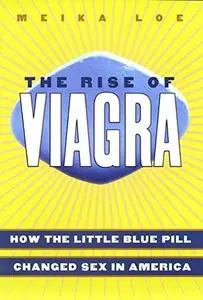 MEIKA LOE

THE RISE OF
VIAGRA

HOW THE LITTLE BLUE PILL
CHANGED SEX IN AMERICA